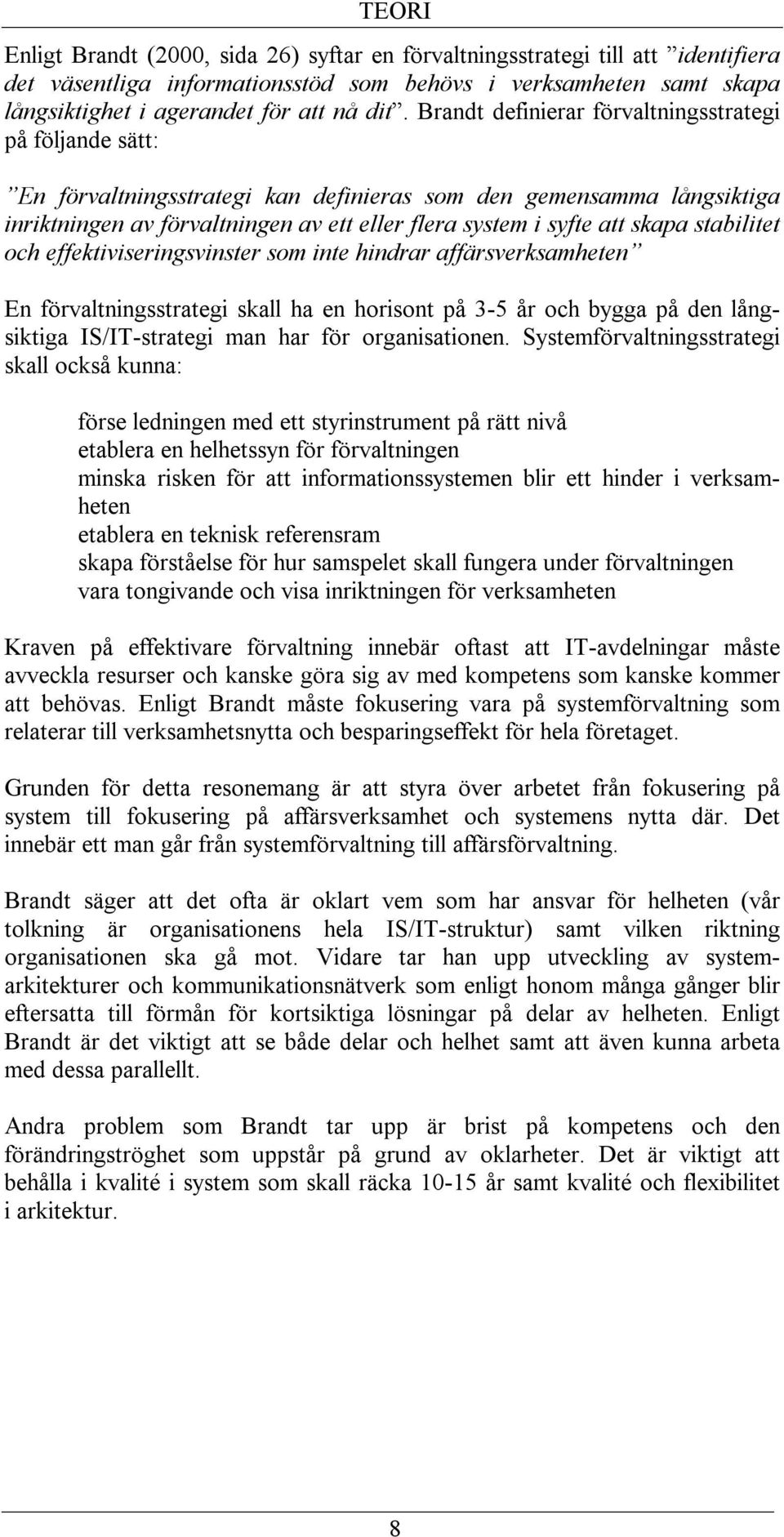 TEORI

Enligt Brandt (2000, sida 26) syftar en förvaltningsstrategi till att ”identifiera det väsentliga informationsstöd som behövs i verksamheten samt skapa långsiktighet i agerandet för att nå dit”. Brandt definierar förvaltningsstrategi på följande sätt:

”En förvaltningsstrategi kan definieras som den gemensamma långsiktiga inriktningen av förvaltningen av ett eller flera system i syfte att skapa stabilitet och effektiviseringsvinster som inte hindrar affärsverksamheten”

En förvaltningsstrategi skall ha en horisont på 3-5 år och bygga på den långsiktiga IS/IT-strategi man har för organisationen. Systemförvaltningsstrategi skall också kunna:

förse ledningen med ett styrinstrument på rätt nivå
etablera en helhetssyn för förvaltningen
minska risken för att informationssystemen blir ett hinder i verksamheten
etablera en teknisk referensram
skapa förståelse för hur samspelet skall fungera under förvaltningen
vara tongivande och visa inriktningen för verksamheten

Kraven på effektivare förvaltning innebär oftast att IT-avdelningar måste avveckla resurser och kanske göra sig av med kompetens som kanske kommer att behövas. Enligt Brandt måste fokusering vara på systemförvaltning som relaterar till verksamhetsnytta och besparingseffekt för hela företaget.

Grunden för detta resonemang är att styra över arbetet från fokusering på system till fokusering på affärsverksamhet och systemens nytta där. Det innebär ett man går från systemförvaltning till affärsförvaltning.

Brandt säger att det ofta är oklart vem som har ansvar för helheten (vår tolkning är organisationens hela IS/IT-struktur) samt vilken riktning organisationen ska gå mot. Vidare tar han upp utveckling av systemarkitekturer och kommunikationsnätverk som enligt honom många gånger blir eftersatta till förmån för kortsiktiga lösningar på delar av helheten. Enligt Brandt är det viktigt att se både delar och helhet samt att även kunna arbeta med dessa parallellt.

Andra problem som Brandt tar upp är brist på kompetens och den förändringströghet som uppstår på grund av oklarheter. Det är viktigt att behålla i kvalité i system som skall räcka 10-15 år samt kvalité och flexibilitet i arkitektur.

8